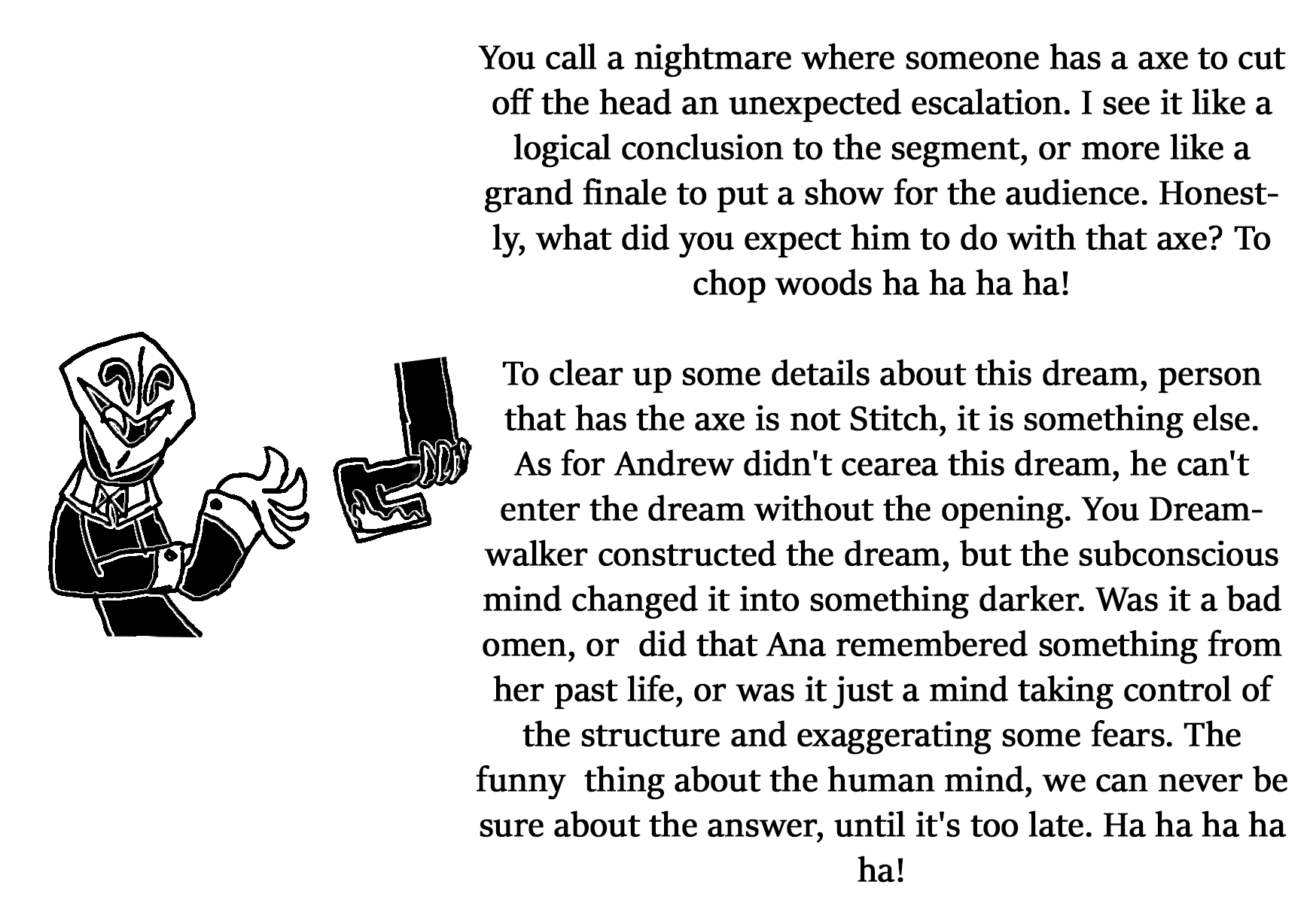 You call a nightmare where someone has a axe to cut off the head an unexpected escalation. I see it like a logical conclusion to the segment, or more like a grand finale to put a show for the audience. Honestly, what did you expect him to do with that axe? To chop woods ha ha ha ha!

To clear up some details about this dream, person that has the axe is not Stitch, it is something else. As for Andrew didn't cearea this dream, he can't enter the dream without the opening. You Dreamwalker constructed the dream, but the subconscious mind changed it into something darker. Was it a bad omen, or did that Ana remembered something from her past life, or was it just a mind taking control of the structure and exaggerating some fears. The funny thing about the human mind, we can never be sure about the answer, until it's too late. Ha ha ha ha ha!